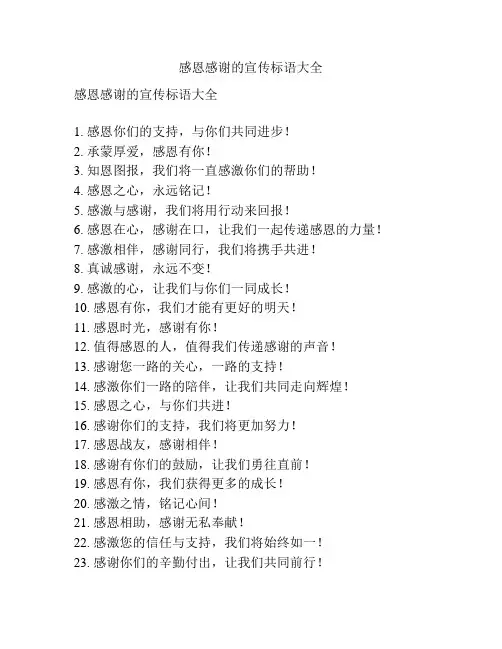 感恩感谢的宣传标语大全

感恩感谢的宣传标语大全

1. 感恩你们的支持，与你们共同进步！
2. 承蒙厚爱，感恩有你！
3. 知恩图报，我们将一直感激你们的帮助！
4. 感恩之心，永远铭记！
5. 感激与感谢，我们将用行动来回报！
6. 感恩在心，感谢在口，让我们一起传递感恩的力量！
7. 感激相伴，感谢同行，我们将携手共进！
8. 真诚感谢，永远不变！
9. 感激的心，让我们与你们一同成长！
10. 感恩有你，我们才能有更好的明天！
11. 感恩时光，感谢有你！
12. 值得感恩的人，值得我们传递感谢的声音！
13. 感谢您一路的关心，一路的支持！
14. 感激你们一路的陪伴，让我们共同走向辉煌！
15. 感恩之心，与你们共进！
16. 感谢你们的支持，我们将更加努力！
17. 感恩战友，感谢相伴！
18. 感谢有你们的鼓励，让我们勇往直前！
19. 感恩有你，我们获得更多的成长！
20. 感激之情，铭记心间！
21. 感恩相助，感谢无私奉献！
22. 感激您的信任与支持，我们将始终如一！
23. 感谢你们的辛勤付出，让我们共同前行！